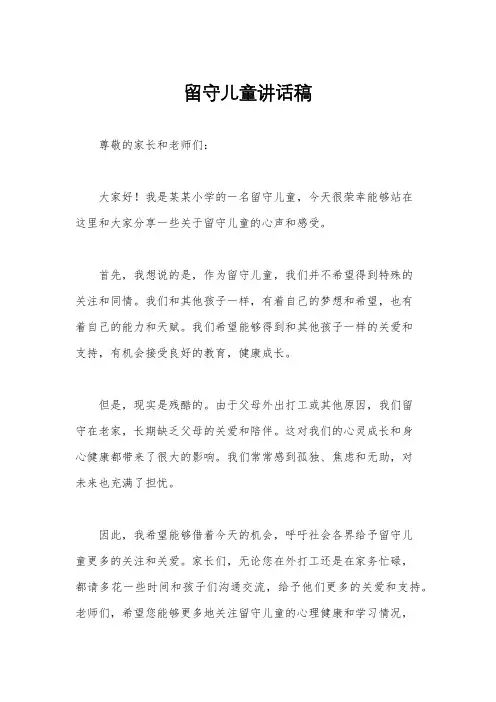 留守儿童讲话稿

尊敬的家长和老师们：

大家好！我是某某小学的一名留守儿童，今天很荣幸能够站在这里和大家分享一些关于留守儿童的心声和感受。

首先，我想说的是，作为留守儿童，我们并不希望得到特殊的关注和同情。我们和其他孩子一样，有着自己的梦想和希望，也有着自己的能力和天赋。我们希望能够得到和其他孩子一样的关爱和支持，有机会接受良好的教育，健康成长。

但是，现实是残酷的。由于父母外出打工或其他原因，我们留守在老家，长期缺乏父母的关爱和陪伴。这对我们的心灵成长和身心健康都带来了很大的影响。我们常常感到孤独、焦虑和无助，对未来也充满了担忧。

因此，我希望能够借着今天的机会，呼吁社会各界给予留守儿童更多的关注和关爱。家长们，无论您在外打工还是在家务忙碌，都请多花一些时间和孩子们沟通交流，给予他们更多的关爱和支持。老师们，希望您能够更多地关注留守儿童的心理健康和学习情况，